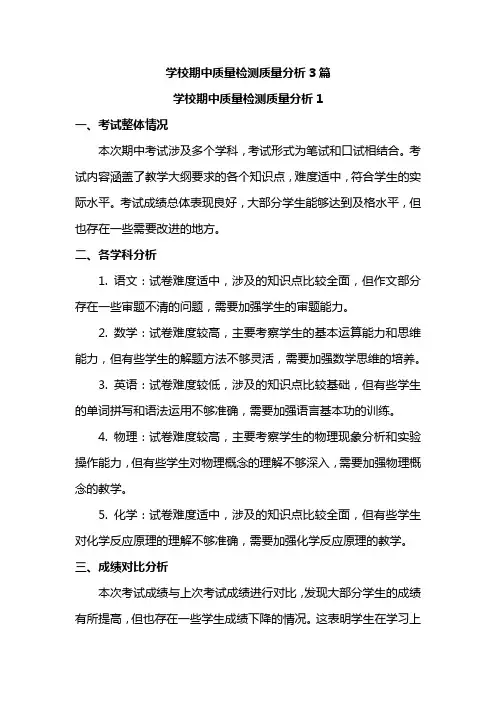 学校期中质量检测质量分析 3 篇

学校期中质量检测质量分析 1

一、考试整体情况

本次期中考试涉及多个学科，考试形式为笔试和口试相结合。考试内容涵盖了教学大纲要求的各个知识点，难度适中，符合学生的实际水平。考试成绩总体表现良好，大部分学生能够达到及格水平，但也存在一些需要改进的地方。

二、各学科分析

1. 语文：试卷难度适中，涉及的知识点比较全面，但作文部分存在一些审题不清的问题，需要加强学生的审题能力。

2. 数学：试卷难度较高，主要考察学生的基本运算能力和思维能力，但有些学生的解题方法不够灵活，需要加强数学思维的培养。

3. 英语：试卷难度较低，涉及的知识点比较基础，但有些学生的单词拼写和语法运用不够准确，需要加强语言基本功的训练。

4. 物理：试卷难度较高，主要考察学生的物理现象分析和实验操作能力，但有些学生对物理概念的理解不够深入，需要加强物理概念的教学。

5. 化学：试卷难度适中，涉及的知识点比较全面，但有些学生对化学反应原理的理解不够准确，需要加强化学反应原理的教学。

三、成绩对比分析

本次考试成绩与上次考试成绩进行对比，发现大部分学生的成绩有所提高，但也存在一些学生成绩下降的情况。这表明学生在学习上